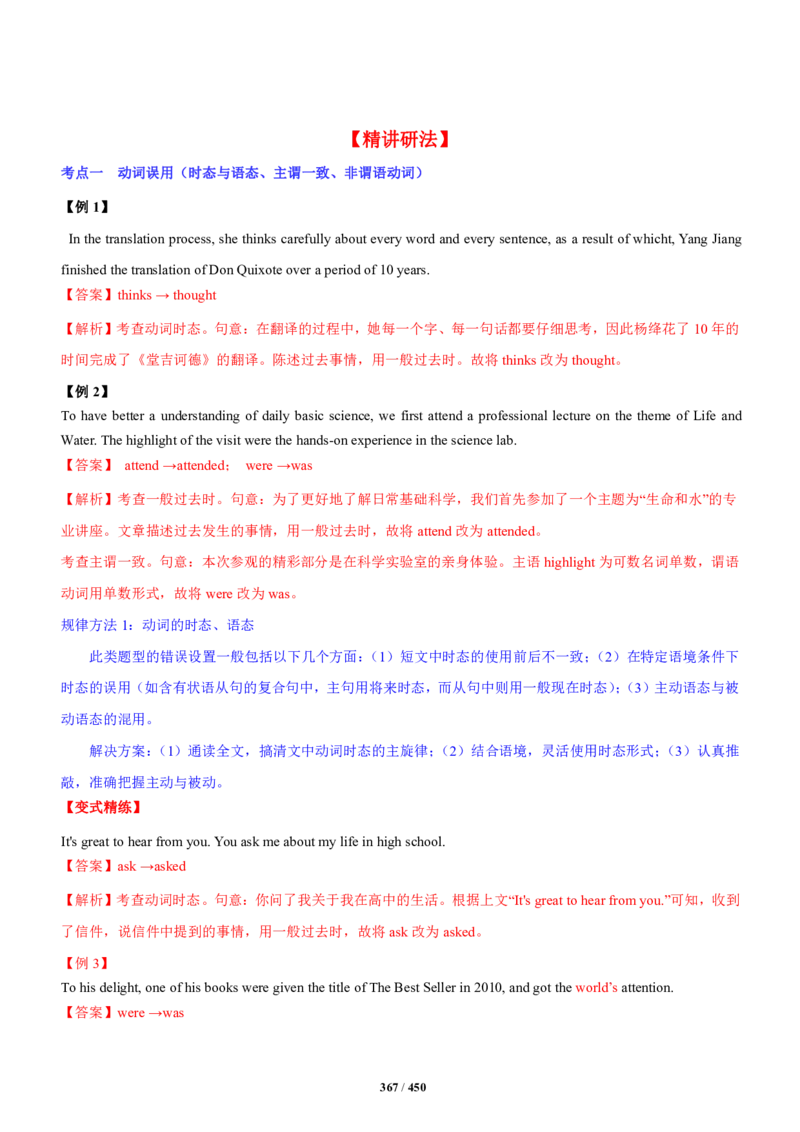 【精讲研法】

考点一 动词误用（时态与语态、主谓一致、非谓语动词）

【例1】

In the translation process, she thinks carefully about every word and every sentence, as a result of whicht, Yang Jiang finished the translation of Don Quixote over a period of 10 years.

【答案】thinks → thought

【解析】考查动词时态。句意：在翻译的过程中，她每一个字、每一句话都要仔细思考，因此杨绛花了10年的时间完成了《堂吉诃德》的翻译。陈述过去事情，用一般过去时。故将thinks改为thought。

【例2】

To have better a understanding of daily basic science, we first attend a professional lecture on the theme of Life and Water. The highlight of the visit were the hands-on experience in the science lab.

【答案】 attend →attended； were →was

【解析】考查一般过去时。句意：为了更好地了解日常基础科学，我们首先参加了一个主题为“生命和水”的专业讲座。文章描述过去发生的事情，用一般过去时，故将attend改为attended。

考查主谓一致。句意：本次参观的精彩部分是在科学实验室的亲身体验。主语highlight为可数名词单数，谓语动词用单数形式，故将were改为was。

规律方法1：动词的时态、语态

此类题型的错误设置一般包括以下几个方面：（1）短文中时态的使用前后不一致；（2）在特定语境条件下时态的误用（如含有状语从句的复合句中，主句用将来时态，而从句中则用一般现在时态）；（3）主动语态与被动语态的混用。

解决方案：（1）通读全文，搞清文中动词时态的主旋律；（2）结合语境，灵活使用时态形式；（3）认真推敲，准确把握主动与被动。

【变式精练】

It's great to hear from you. You ask me about my life in high school.

【答案】ask →asked

【解析】考查动词时态。句意：你问了我关于我在高中的生活。根据上文“It's great to hear from you.”可知，收到了信件，说信件中提到的事情，用一般过去时，故将ask改为asked。

【例3】

To his delight, one of his books were given the title of The Best Seller in 2010, and got the world's attention.

【答案】were →was

367 / 450